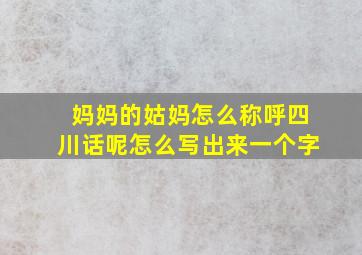 妈妈的姑妈怎么称呼四川话呢怎么写出来一个字